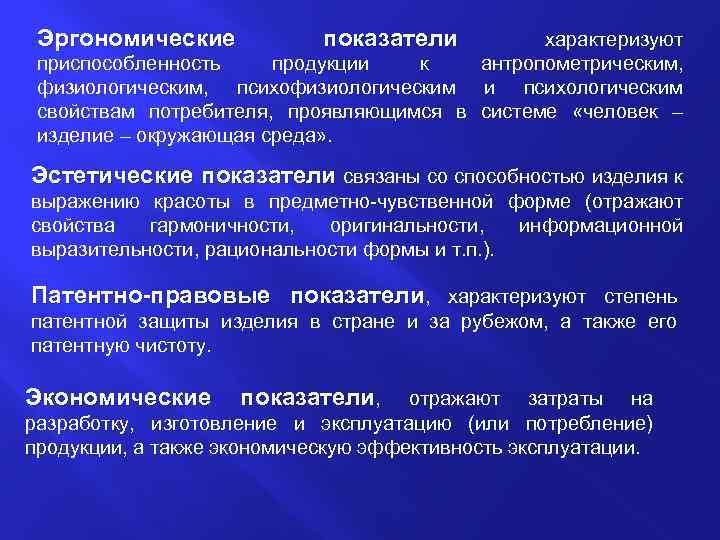 Эргономические показатели характеризуют приспособленность продукции к антропометрическим, физиологическим, психофизиологическим и психологическим свойствам потребителя, проявляющимся в системе «человек – изделие – окружающая среда».

Эстетические показатели связаны со способностью изделия к выражению красоты в предметно-чувственной форме (отражают свойства гармоничности, оригинальности, информационной выразительности, рациональности формы и т.п.).

Патентно-правовые показатели, характеризуют степень патентной защиты изделия в стране и за рубежом, а также его патентную чистоту.

Экономические показатели, отражают затраты на разработку, изготовление и эксплуатацию (или потребление) продукции, а также экономическую эффективность эксплуатации.